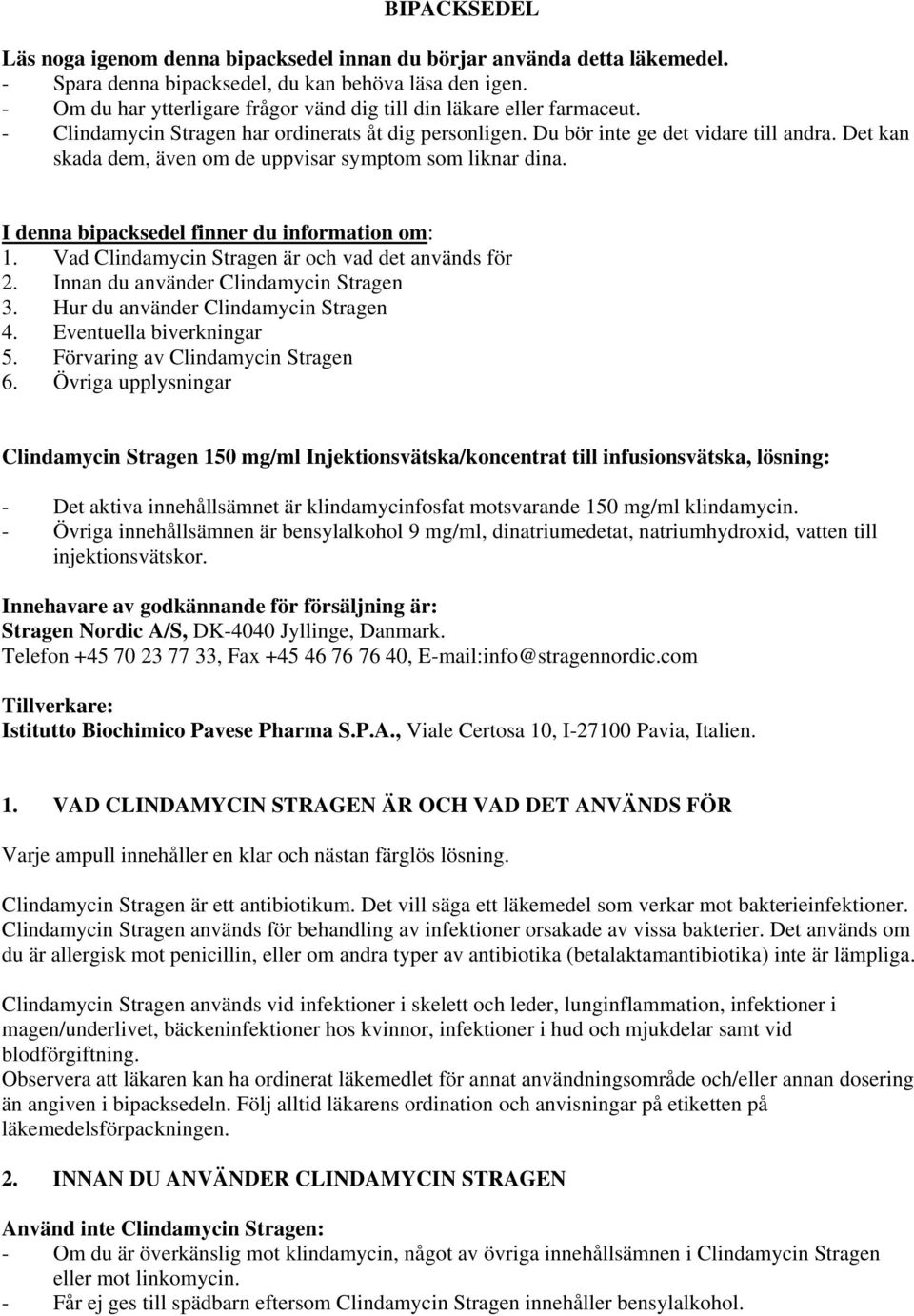 BIPACKSEDEL

Läs noga igenom denna bipacksedel innan du börjar använda detta läkemedel.
- Spara denna bipacksedel, du kan behöva läsa den igen.
- Om du har ytterligare frågor vänd dig till din läkare eller farmaceut.
- Clindamycin Stragen har ordinerats åt dig personligen. Du bör inte ge det vidare till andra. Det kan skada dem, även om de uppvisar symptom som liknar dina.

I denna bipacksedel finner du information om:
1. Vad Clindamycin Stragen är och vad det används för
2. Innan du använder Clindamycin Stragen
3. Hur du använder Clindamycin Stragen
4. Eventuella biverkningar
5. Förvaring av Clindamycin Stragen
6. Övriga upplysningar

Clindamycin Stragen 150 mg/ml Injektionsvätska/koncentrat till infusionsvätska, lösning:

- Det aktiva innehållsämnet är klindamycinfosfat motsvarande 150 mg/ml klindamycin.
- Övriga innehållsämnen är bensylalkohol 9 mg/ml, dinatriumedetat, natriumhydroxid, vatten till injektionsvätskor.

Innehavare av godkännande för försäljning är:
Stragen Nordic A/S, DK-4040 Jyllinge, Danmark.
Telefon +45 70 23 77 33, Fax +45 46 76 76 40, E-mail:info@stragennordic.com

Tillverkare:
Istitutto Biochimico Pavese Pharma S.P.A., Viale Certosa 10, I-27100 Pavia, Italien.

1. VAD CLINDAMYCIN STRAGEN ÄR OCH VAD DET ANVÄNDS FÖR

Varje ampull innehåller en klar och nästan färglös lösning.

Clindamycin Stragen är ett antibiotikum. Det vill säga ett läkemedel som verkar mot bakterieinfektioner. Clindamycin Stragen används för behandling av infektioner orsakade av vissa bakterier. Det används om du är allergisk mot penicillin, eller om andra typer av antibiotika (betalaktamantibiotika) inte är lämpliga.

Clindamycin Stragen används vid infektioner i skelett och leder, lunginflammation, infektioner i magen/underlivet, bäckeninfektioner hos kvinnor, infektioner i hud och mjukdelar samt vid blodförgiftning.
Observera att läkaren kan ha ordinerat läkemedlet för annat användningsområde och/eller annan dosering än angiven i bipacksedeln. Följ alltid läkarens ordination och anvisningar på etiketten på läkemedelsförpackningen.

2. INNAN DU ANVÄNDER CLINDAMYCIN STRAGEN

Använd inte Clindamycin Stragen:
- Om du är överkänslig mot klindamycin, något av övriga innehållsämnen i Clindamycin Stragen eller mot linkomycin.
- Får ej ges till spädbarn eftersom Clindamycin Stragen innehåller bensylalkohol.